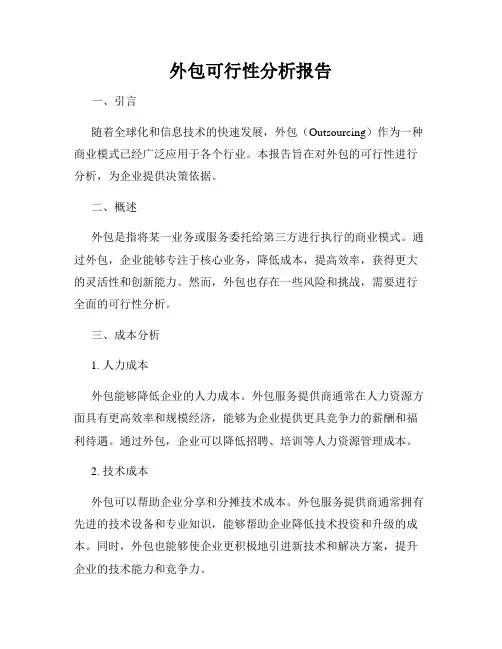 外包可行性分析报告

一、引言

随着全球化和信息技术的快速发展，外包（Outsourcing）作为一种商业模式已经广泛应用于各个行业。本报告旨在对外包的可行性进行分析，为企业提供决策依据。

二、概述

外包是指将某一业务或服务委托给第三方进行执行的商业模式。通过外包，企业能够专注于核心业务，降低成本，提高效率，获得更大的灵活性和创新能力。然而，外包也存在一些风险和挑战，需要进行全面的可行性分析。

三、成本分析

1. 人力成本

外包能够降低企业的人力成本。外包服务提供商通常在人力资源方面具有更高效率和规模经济，能够为企业提供更具竞争力的薪酬和福利待遇。通过外包，企业可以降低招聘、培训等人力资源管理成本。

2. 技术成本

外包可以帮助企业分享和分摊技术成本。外包服务提供商通常拥有先进的技术设备和专业知识，能够帮助企业降低技术投资和升级的成本。同时，外包也能够使企业更积极地引进新技术和解决方案，提升企业的技术能力和竞争力。